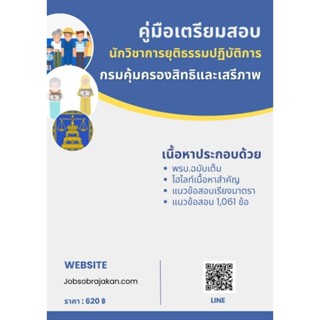 คู่มือเตรียมสอบ
นักวิชาการยุติธรรมปฏิบัติการ
กรมคุ้มครองสิทธิและเสรีภาพ

เนื้อหาประกอบด้วย
• พรบ.ฉบับเต็ม
• ไฮไลท์เนื้อหาสำคัญ
• แนวข้อสอบเรียงมาตรา
• แนวข้อสอบ 1,061 ข้อ

WEBSITE
Jobsobrajakan.com

ราคา : 620 ฿

LINE